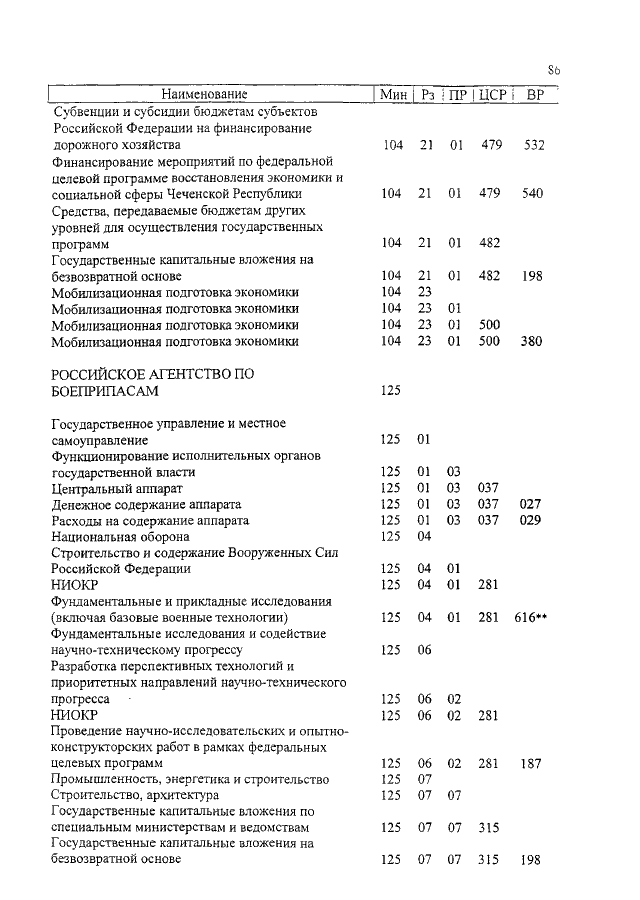 86

| Наименование | Мин | Рз | ПР | ЦСР | ВР |
|---|---|---|---|---|---|
| Субвенции и субсидии бюджетам субъектов Российской Федерации на финансирование дорожного хозяйства | 104 | 21 | 01 | 479 | 532 |
| Финансирование мероприятий по федеральной целевой программе восстановления экономики и социальной сферы Чеченской Республики | 104 | 21 | 01 | 479 | 540 |
| Средства, передаваемые бюджетам других уровней для осуществления государственных программ | 104 | 21 | 01 | 482 | |
| Государственные капитальные вложения на безвозвратной основе | 104 | 21 | 01 | 482 | 198 |
| Мобилизационная подготовка экономики | 104 | 23 | | | |
| Мобилизационная подготовка экономики | 104 | 23 | 01 | | |
| Мобилизационная подготовка экономики | 104 | 23 | 01 | 500 | |
| Мобилизационная подготовка экономики | 104 | 23 | 01 | 500 | 380 |
| РОССИЙСКОЕ АГЕНТСТВО ПО БОЕПРИПАСАМ | 125 | | | | |
| Государственное управление и местное самоуправление | 125 | 01 | | | |
| Функционирование исполнительных органов государственной власти | 125 | 01 | 03 | | |
| Центральный аппарат | 125 | 01 | 03 | 037 | |
| Денежное содержание аппарата | 125 | 01 | 03 | 037 | 027 |
| Расходы на содержание аппарата | 125 | 01 | 03 | 037 | 029 |
| Национальная оборона | 125 | 04 | | | |
| Строительство и содержание Вооруженных Сил Российской Федерации | 125 | 04 | 01 | | |
| НИОКР | 125 | 04 | 01 | 281 | |
| Фундаментальные и прикладные исследования (включая базовые военные технологии) | 125 | 04 | 01 | 281 | 616** |
| Фундаментальные исследования и содействие научно-техническому прогрессу | 125 | 06 | | | |
| Разработка перспективных технологий и приоритетных направлений научно-технического прогресса | 125 | 06 | 02 | | |
| НИОКР | 125 | 06 | 02 | 281 | |
| Проведение научно-исследовательских и опытно-конструкторских работ в рамках федеральных целевых программ | 125 | 06 | 02 | 281 | 187 |
| Промышленность, энергетика и строительство | 125 | 07 | | | |
| Строительство, архитектура | 125 | 07 | 07 | | |
| Государственные капитальные вложения по специальным министерствам и ведомствам | 125 | 07 | 07 | 315 | |
| Государственные капитальные вложения на безвозвратной основе | 125 | 07 | 07 | 315 | 198 |